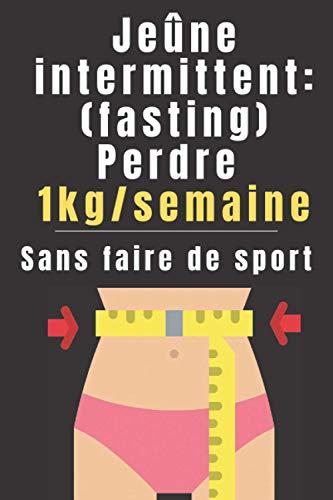 Jeûne intermittent: (fasting) Perdre 1kg/semaine

Sans faire de sport